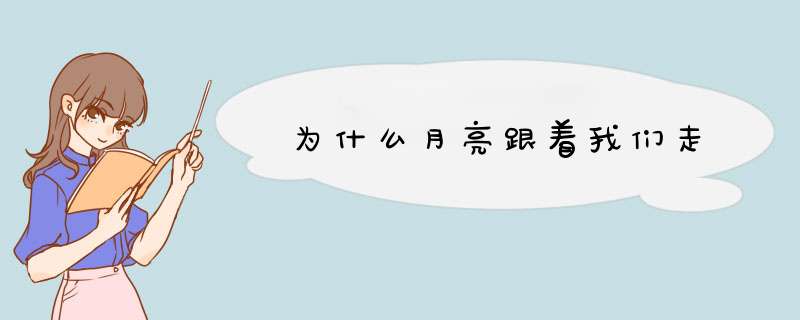 为什么月亮跟着我们走